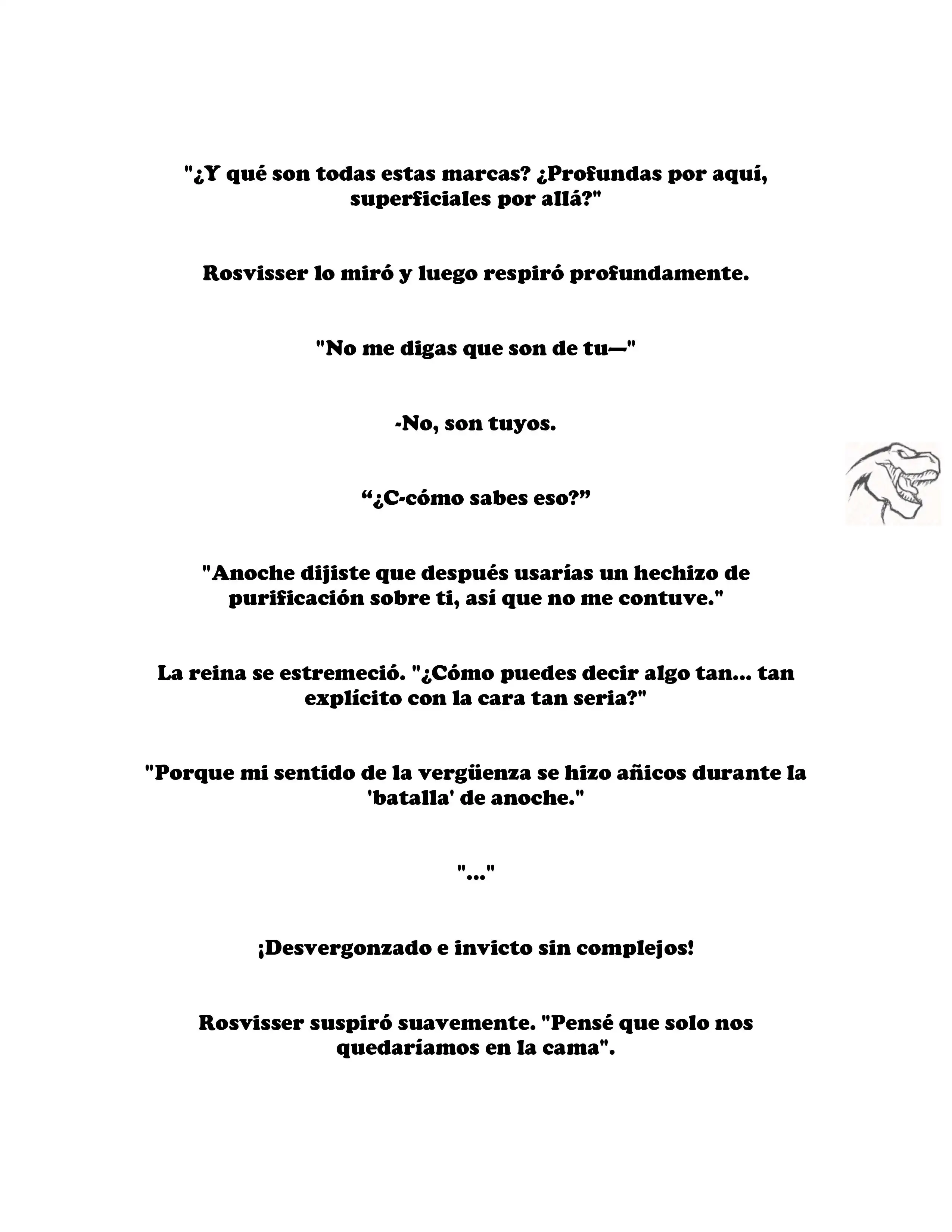 "¿Y qué son todas estas marcas? ¿Profundas por aquí, superficiales por allá?"

Rosvisser lo miró y luego respiró profundamente.

"No me digas que son de tu—"

-No, son tuyos.

“¿C-cómo sabes eso?”

"Anoche dijiste que después usarías un hechizo de purificación sobre ti, así que no me contuve."

La reina se estremeció. "¿Cómo puedes decir algo tan... tan explícito con la cara tan seria?"

"Porque mi sentido de la vergüenza se hizo añicos durante la 'batalla' de anoche."

"..."

¡Desvergonzado e invicto sin complejos!

Rosvisser suspiró suavemente. "Pensé que solo nos quedaríamos en la cama".